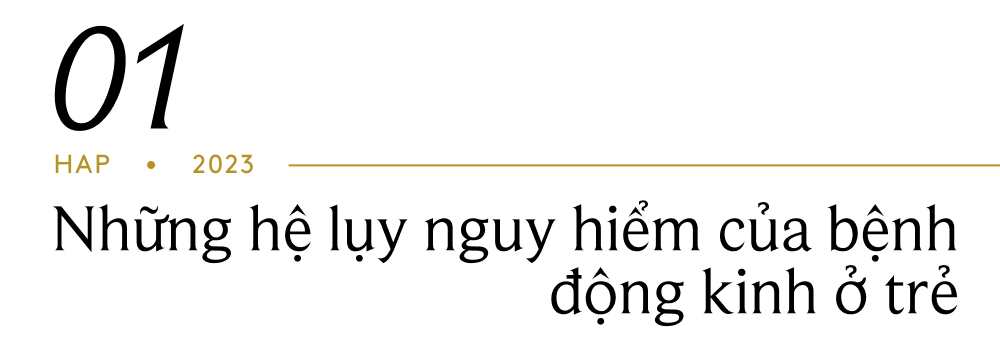 01

HAP • 2023

Những hệ lụy nguy hiểm của bệnh động kinh ở trẻ